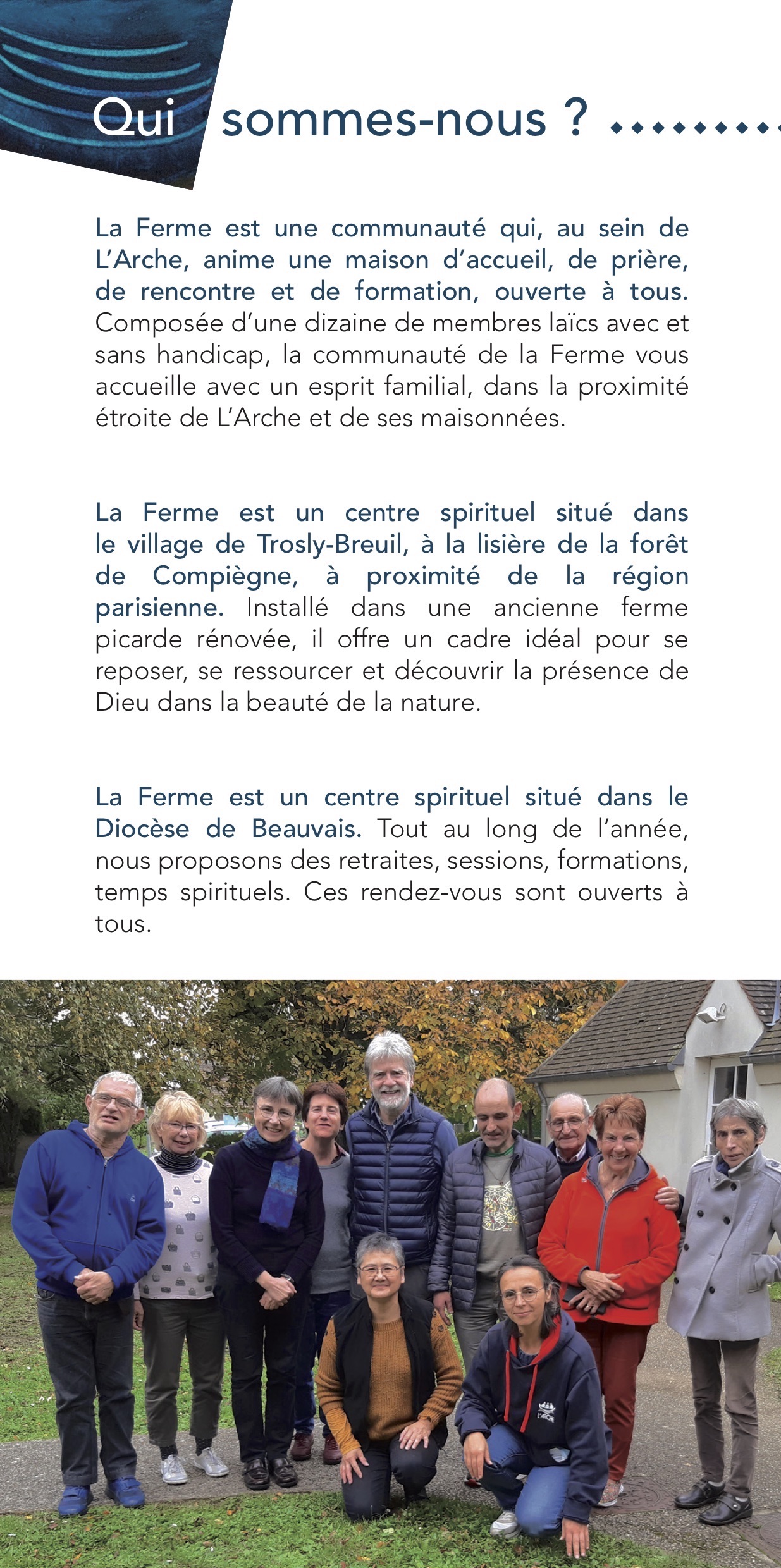 Qui sommes-nous ?

La Ferme est une communauté qui, au sein de L'Arche, anime une maison d'accueil, de prière, de rencontre et de formation, ouverte à tous. Composée d'une dizaine de membres laïcs avec et sans handicap, la communauté de la Ferme vous accueille avec un esprit familial, dans la proximité étroite de L'Arche et de ses maisonnées.

La Ferme est un centre spirituel situé dans le village de Trosly-Breuil, à la lisière de la forêt de Compiègne, à proximité de la région parisienne. Installé dans une ancienne ferme picarde rénovée, il offre un cadre idéal pour se reposer, se ressourcer et découvrir la présence de Dieu dans la beauté de la nature.

La Ferme est un centre spirituel situé dans le Diocèse de Beauvais. Tout au long de l'année, nous proposons des retraites, sessions, formations, temps spirituels. Ces rendez-vous sont ouverts à tous.

L'ARCHE